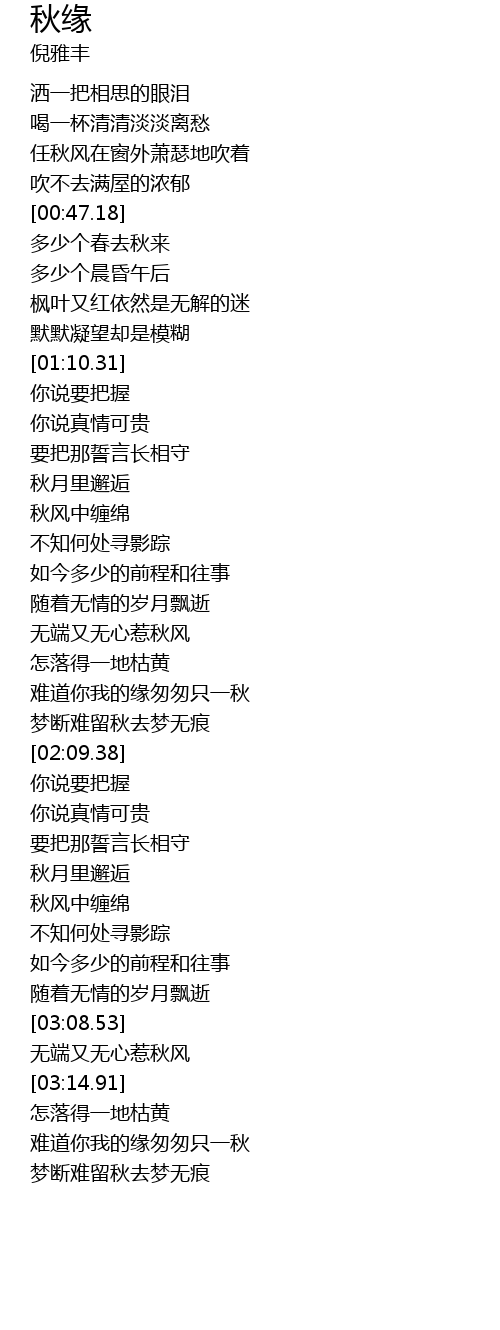 秋缘
倪雅丰

洒一把相思的眼泪
喝一杯清清淡淡离愁
任秋风在窗外萧瑟地吹着
吹不去满屋的浓郁
[00:47.18]
多少个春去秋来
多少个晨昏午后
枫叶又红依然是无解的迷
默默凝望却是模糊
[01:10.31]
你说要把握
你说真情可贵
要把那誓言长相守
秋月里邂逅
秋风中缠绵
不知何处寻影踪
如今多少的前程和往事
随着无情的岁月飘逝
无端又无心惹秋风
怎落得一地枯黄
难道你我的缘匆匆只一秋
梦断难留秋去梦无痕
[02:09.38]
你说要把握
你说真情可贵
要把那誓言长相守
秋月里邂逅
秋风中缠绵
不知何处寻影踪
如今多少的前程和往事
随着无情的岁月飘逝
[03:08.53]
无端又无心惹秋风
[03:14.91]
怎落得一地枯黄
难道你我的缘匆匆只一秋
梦断难留秋去梦无痕